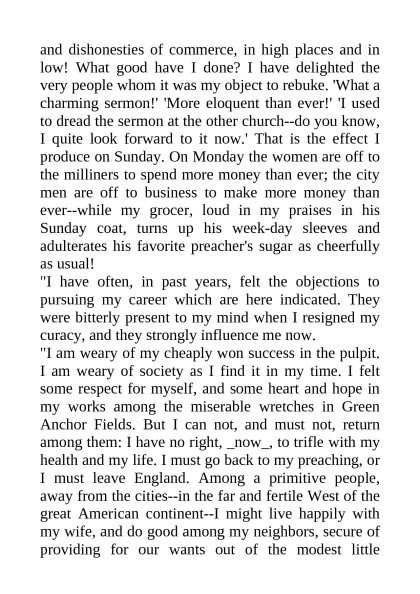 and dishonesties of commerce, in high places and in low! What good have I done? I have delighted the very people whom it was my object to rebuke. 'What a charming sermon!' 'More eloquent than ever!' 'I used to dread the sermon at the other church--do you know, I quite look forward to it now.' That is the effect I produce on Sunday. On Monday the women are off to the milliners to spend more money than ever; the city men are off to business to make more money than ever--while my grocer, loud in my praises in his Sunday coat, turns up his week-day sleeves and adulterates his favorite preacher's sugar as cheerfully as usual!

"I have often, in past years, felt the objections to pursuing my career which are here indicated. They were bitterly present to my mind when I resigned my curacy, and they strongly influence me now.

"I am weary of my cheaply won success in the pulpit. I am weary of society as I find it in my time. I felt some respect for myself, and some heart and hope in my works among the miserable wretches in Green Anchor Fields. But I can not, and must not, return among them: I have no right, _now_, to trifle with my health and my life. I must go back to my preaching, or I must leave England. Among a primitive people, away from the cities--in the far and fertile West of the great American continent--I might live happily with my wife, and do good among my neighbors, secure of providing for our wants out of the modest little